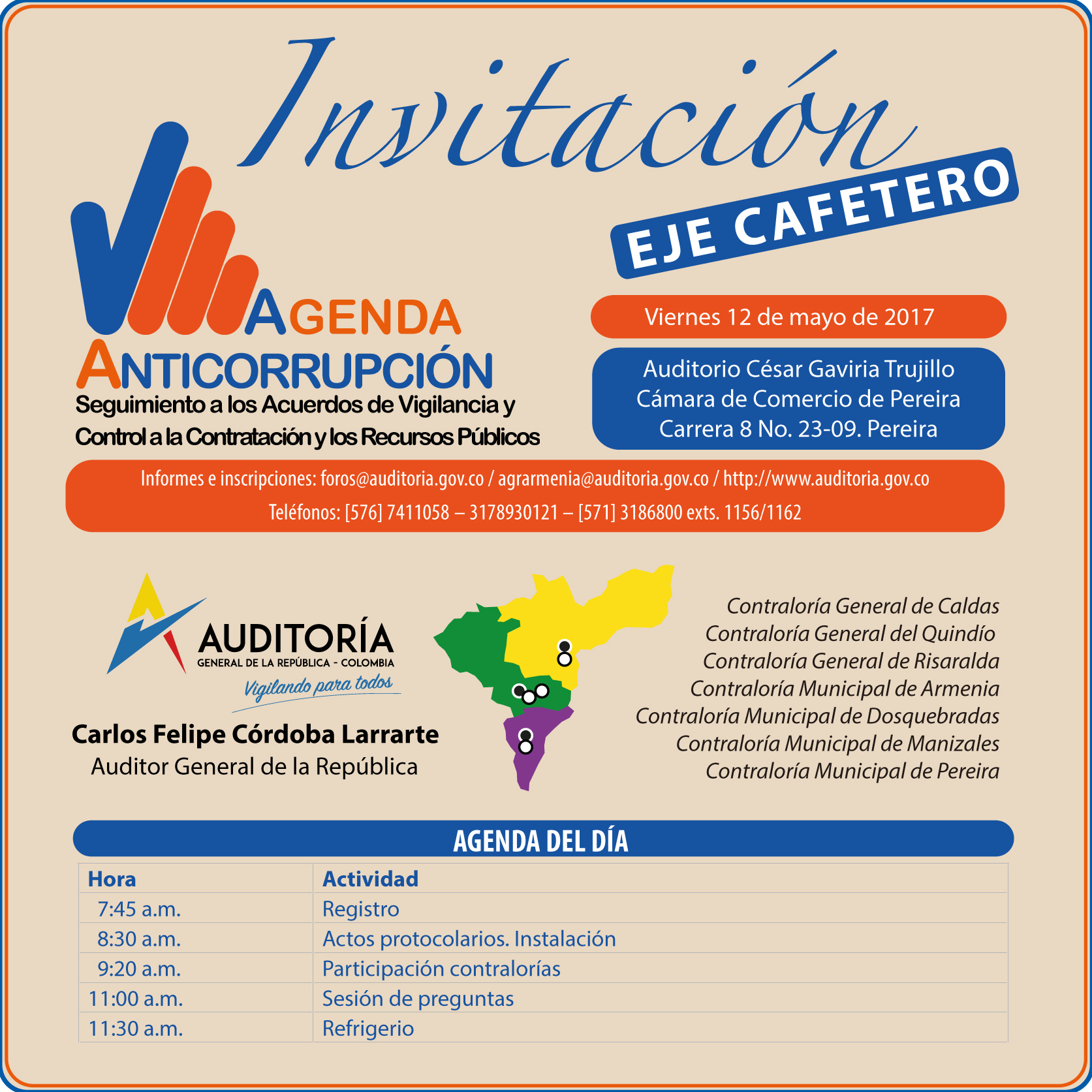 Invitación

EJE CAFETERO

AGENDA
ANTICORRUPCIÓN
Seguimiento a los Acuerdos de Vigilancia y Control a la Contratación y los Recursos Públicos

Viernes 12 de mayo de 2017

Auditorio César Gaviria Trujillo
Cámara de Comercio de Pereira
Carrera 8 No. 23-09. Pereira

Informes e inscripciones: foros@auditoria.gov.co / agrarmenia@auditoria.gov.co / http://www.auditoria.gov.co
Teléfonos: [576] 7411058 – 3178930121 – [571] 3186800 exts. 1156/1162

AUDITORÍA
GENERAL DE LA REPÚBLICA - COLOMBIA
Vigilando para todos

Carlos Felipe Córdoba Larrarte
Auditor General de la República

Contraloría General de Caldas
Contraloría General del Quindío
Contraloría General de Risaralda
Contraloría Municipal de Armenia
Contraloría Municipal de Dosquebradas
Contraloría Municipal de Manizales
Contraloría Municipal de Pereira

AGENDA DEL DÍA

| Hora | Actividad |
|---|---|
| 7:45 a.m. | Registro |
| 8:30 a.m. | Actos protocolarios. Instalación |
| 9:20 a.m. | Participación contralorías |
| 11:00 a.m. | Sesión de preguntas |
| 11:30 a.m. | Refrigerio |